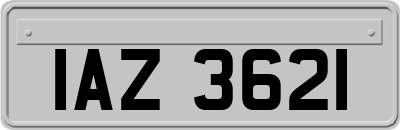 IAZ 3621